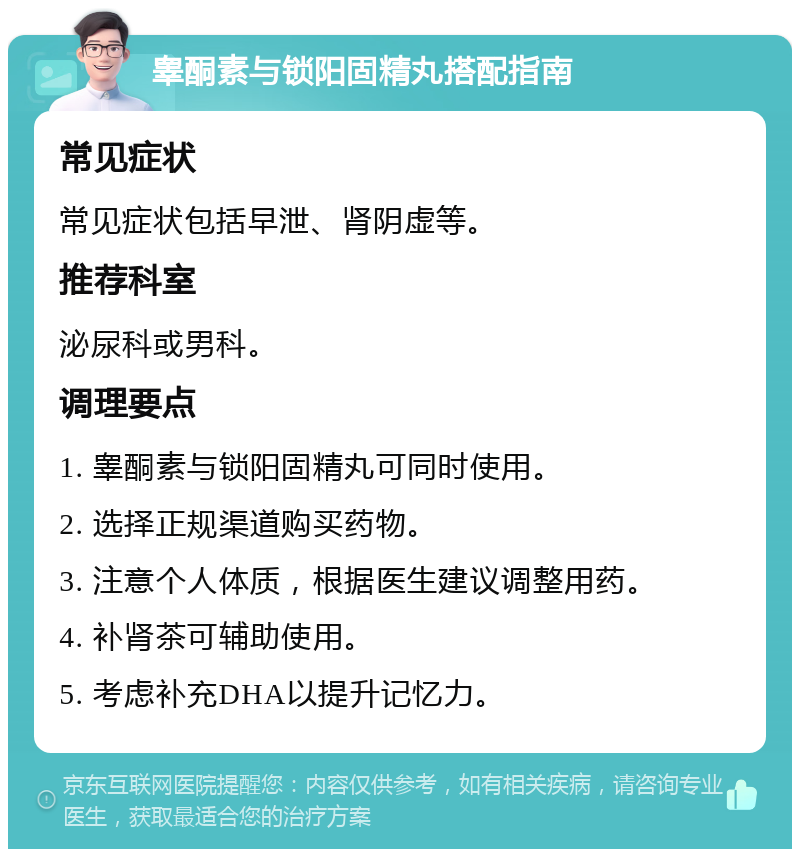 睾酮素与锁阳固精丸搭配指南

常见症状

常见症状包括早泄、肾阴虚等。

推荐科室

泌尿科或男科。

调理要点

1. 睾酮素与锁阳固精丸可同时使用。

2. 选择正规渠道购买药物。

3. 注意个人体质，根据医生建议调整用药。

4. 补肾茶可辅助使用。

5. 考虑补充DHA以提升记忆力。

京东互联网医院提醒您：内容仅供参考，如有相关疾病，请咨询专业医生，获取最适合您的治疗方案